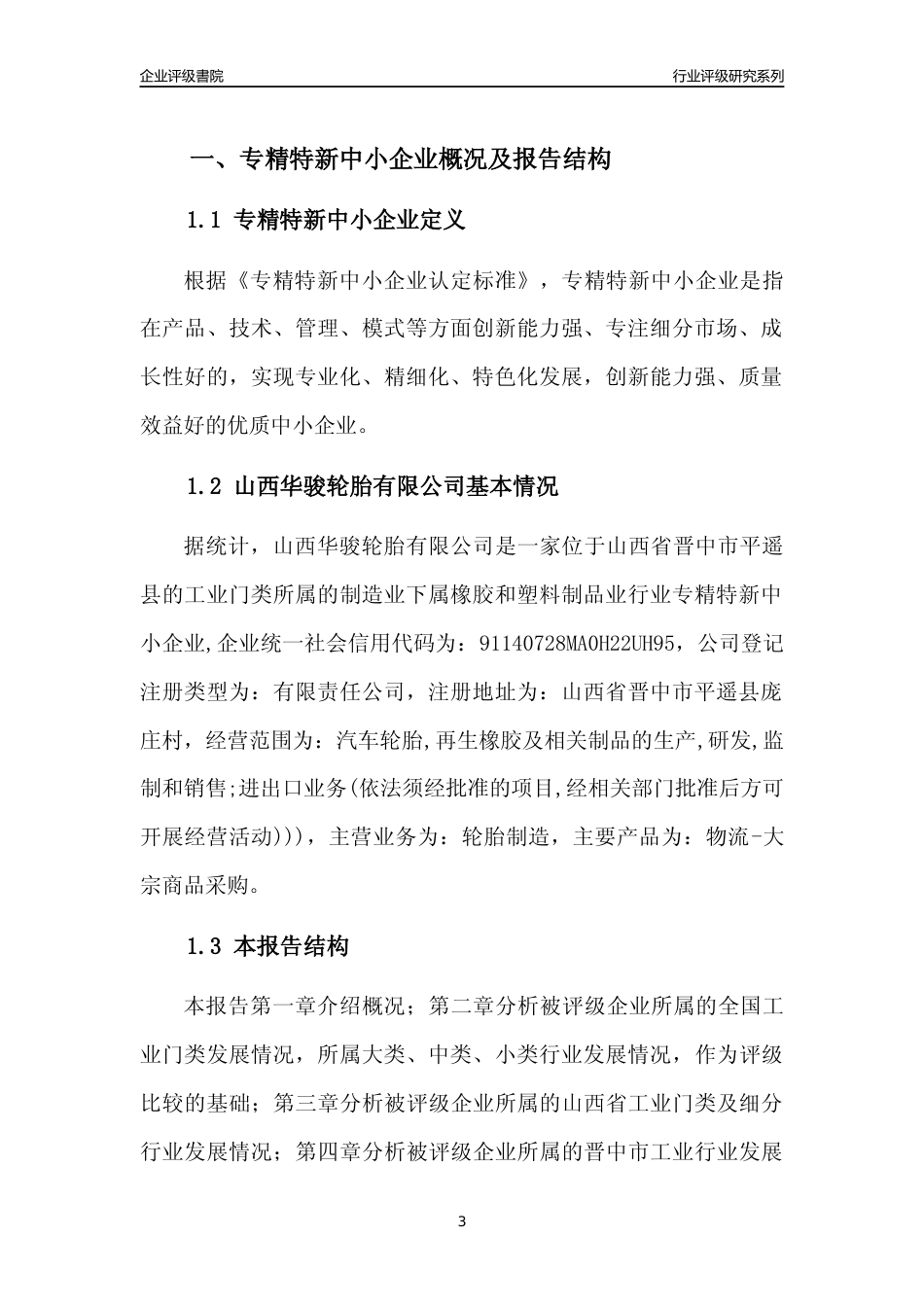 企业评级書院

行业评级研究系列

一、专精特新中小企业概况及报告结构

1.1 专精特新中小企业定义

根据《专精特新中小企业认定标准》，专精特新中小企业是指在产品、技术、管理、模式等方面创新能力强、专注细分市场、成长性好的，实现专业化、精细化、特色化发展，创新能力强、质量效益好的优质中小企业。

1.2 山西华骏轮胎有限公司基本情况

据统计，山西华骏轮胎有限公司是一家位于山西省晋中市平遥县的工业门类所属的制造业下属橡胶和塑料制品业行业专精特新中小企业,企业统一社会信用代码为：91140728MA0H22UH95，公司登记注册类型为：有限责任公司，注册地址为：山西省晋中市平遥县庞庄村，经营范围为：汽车轮胎,再生橡胶及相关制品的生产,研发,监制和销售;进出口业务(依法须经批准的项目,经相关部门批准后方可开展经营活动)))，主营业务为：轮胎制造，主要产品为：物流-大宗商品采购。

1.3 本报告结构

本报告第一章介绍概况；第二章分析被评级企业所属的全国工业门类发展情况，所属大类、中类、小类行业发展情况，作为评级比较的基础；第三章分析被评级企业所属的山西省工业门类及细分行业发展情况；第四章分析被评级企业所属的晋中市工业行业发展

3